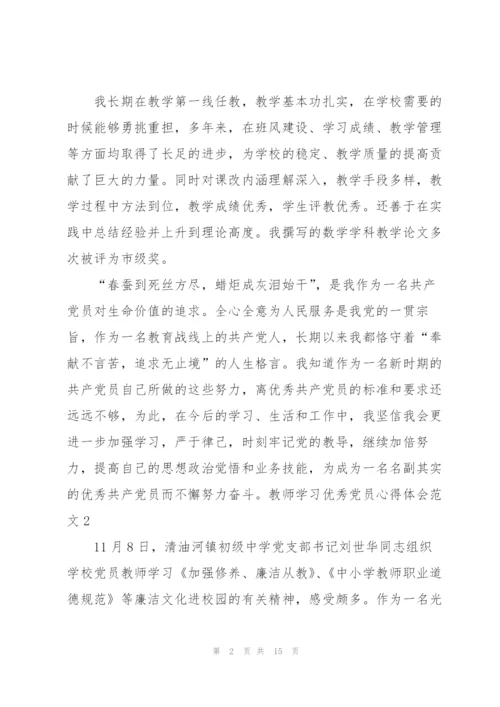 我长期在教学第一线任教，教学基本功扎实，在学校需要的时候能够勇挑重担，多年来，在班风建设、学习成绩、教学管理等方面均取得了长足的进步，为学校的稳定、教学质量的提高贡献了巨大的力量。同时对课改内涵理解深入，教学手段多样，教学过程中方法到位，教学成绩优秀，学生评教优秀。还善于在实践中总结经验并上升到理论高度。我撰写的数学学科教学论文多次被评为市级奖。

“春蚕到死丝方尽，蜡炬成灰泪始干”，是我作为一名共产党员对生命价值的追求。全心全意为人民服务是我党的一贯宗旨，作为一名教育战线上的共产党人，长期以来我都恪守着“奉献不言苦，追求无止境”的人生格言。我知道作为一名新时期的共产党员自己所做的这些努力，离优秀共产党员的标准和要求还远远不够，为此，在今后的学习、生活和工作中，我坚信我会更进一步加强学习，严于律己，时刻牢记党的教导，继续加倍努力，提高自己的思想政治觉悟和业务技能，为成为一名名副其实的优秀共产党员而不懈努力奋斗。教师学习优秀党员心得体会范文2

11月8日，清油河镇初级中学党支部书记刘世华同志组织学校党员教师学习《加强修养、廉洁从教》、《中小学教师职业道德规范》等廉洁文化进校园的有关精神，感受颇多。作为一名光

第 2 页 共 15 页